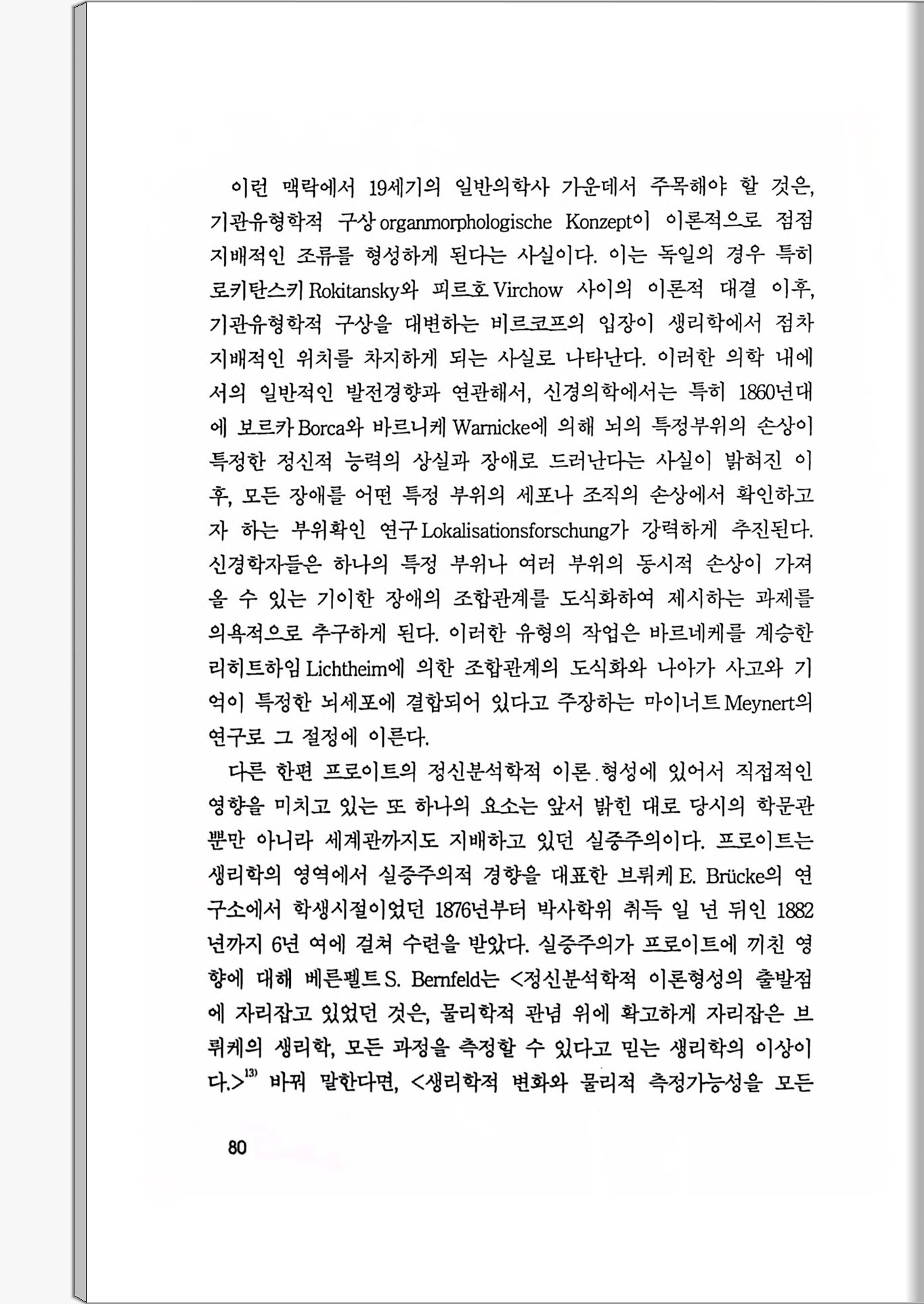 이런 맥락에서 19세기의 일반의학사 가운데서 주목해야 할 것은, 기관유형학적 구상 organmorphologische Konzept이 이론적으로 점점 지배적인 조류를 형성하게 된다는 사실이다. 이는 독일의 경우 특히 로키탄스키 Rokitansky와 피르호 Virchow 사이의 이론적 대결 이후, 기관유형학적 구상을 대변하는 비르코프의 입장이 생리학에서 점차 지배적인 위치를 차지하게 되는 사실로 나타난다. 이러한 의학 내에서의 일반적인 발전경향과 연관해서, 신경의학에서는 특히 1860년대에 보르카 Borca와 바르니케 Warnicke에 의해 뇌의 특정부위의 손상이 특정한 정신적 능력의 상실과 장애로 드러난다는 사실이 밝혀진 이후, 모든 장애를 어떤 특정 부위의 세포나 조직의 손상에서 확인하고자 하는 부위확인 연구 Lokalisationsforschung가 강력하게 추진된다. 신경학자들은 하나의 특정 부위나 여러 부위의 동시적 손상이 가져올 수 있는 기이한 장애의 조합관계를 도식화하여 제시하는 과제를 의욕적으로 추구하게 된다. 이러한 유형의 작업은 바르네케를 계승한 리히트하임 Lichtheim에 의한 조합관계의 도식화와 나아가 사고와 기억이 특정한 뇌세포에 결합되어 있다고 주장하는 마이너트 Meynert의 연구로 그 절정에 이른다.

다른 한편 프로이트의 정신분석학적 이론 형성에 있어서 직접적인 영향을 미치고 있는 또 하나의 요소는 앞서 밝힌 대로 당시의 학문관뿐만 아니라 세계관까지도 지배하고 있던 실증주의이다. 프로이트는 생리학의 영역에서 실증주의적 경향을 대표한 브뤼케 E. Brücke의 연구소에서 학생시절이었던 1876년부터 박사학위 취득 일 년 뒤인 1882년까지 6년 여에 걸쳐 수련을 받았다. 실증주의가 프로이트에 끼친 영향에 대해 베른펠트 S. Bernfeld는 <정신분석학적 이론형성의 출발점에 자리잡고 있었던 것은, 물리학적 관념 위에 확고하게 자리잡은 브뤼케의 생리학, 모든 과정을 측정할 수 있다고 믿는 생리학의 이상이다.>$^{13)}$ 바꿔 말한다면, <생리학적 변화와 물리적 측정가능성을 모든

80